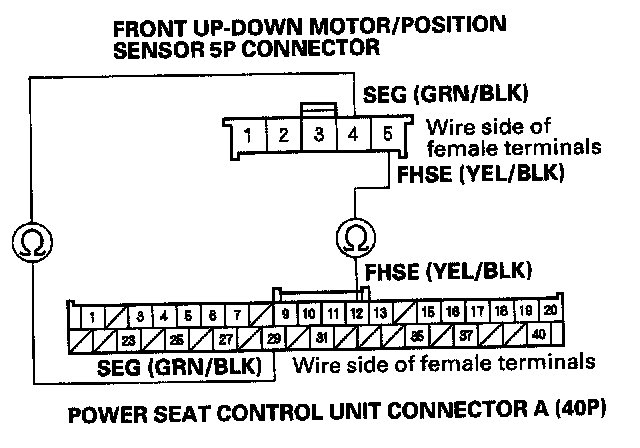 FRONT UP-DOWN MOTOR/POSITION SENSOR 5P CONNECTOR

SEG (GRN/BLK)

1 2 3 4 5

Wire side of female terminals

FHSE (YEL/BLK)

Ω

Ω

FHSE (YEL/BLK)

1 3 4 5 6 7 9 10 11 12 13 15 16 17 18 19 20

23 25 27 29 31 35 37 40

SEG (GRN/BLK)

Wire side of female terminals

POWER SEAT CONTROL UNIT CONNECTOR A (40P)